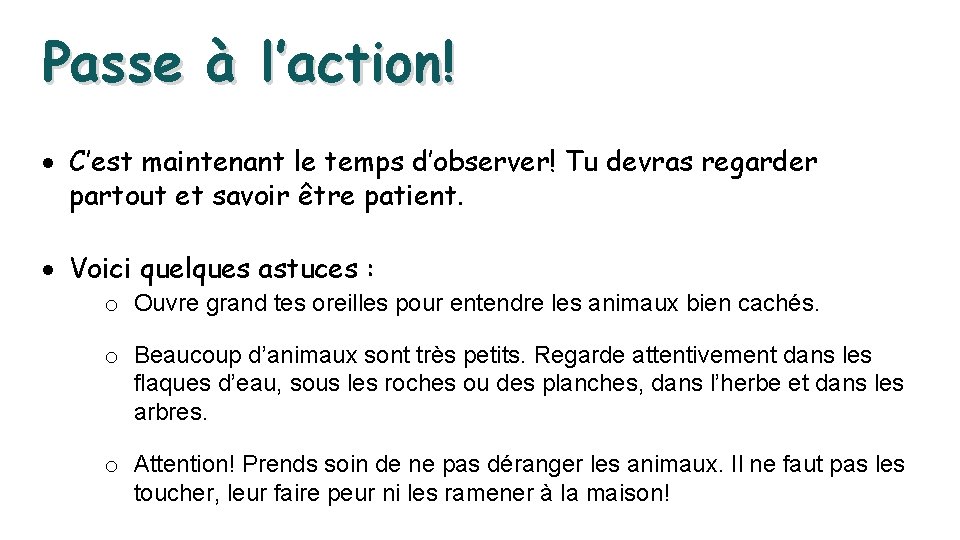 Passe à l’action!

• C’est maintenant le temps d’observer! Tu devras regarder partout et savoir être patient.

• Voici quelques astuces :

o Ouvre grand tes oreilles pour entendre les animaux bien cachés.

o Beaucoup d’animaux sont très petits. Regarde attentivement dans les flaques d’eau, sous les roches ou des planches, dans l’herbe et dans les arbres.

o Attention! Prends soin de ne pas déranger les animaux. Il ne faut pas les toucher, leur faire peur ni les ramener à la maison!